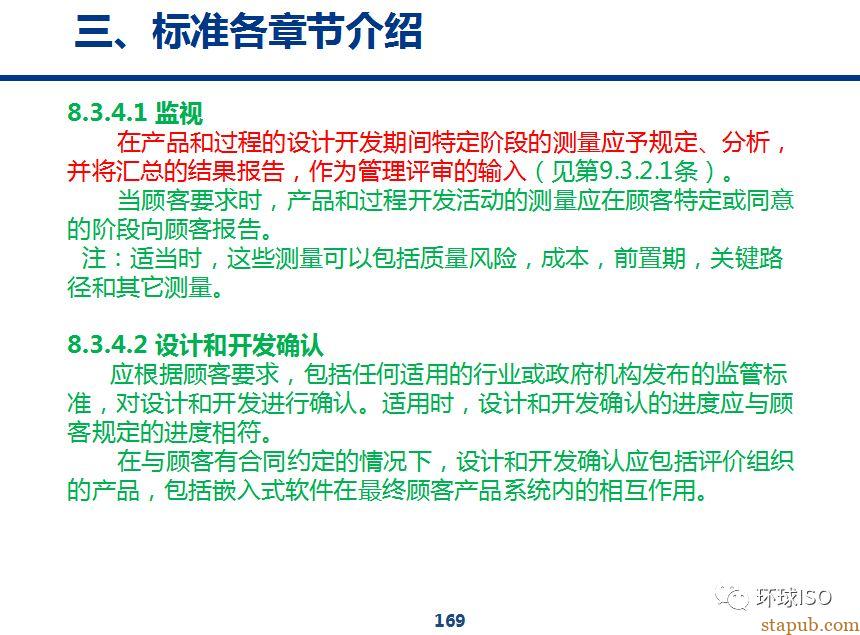 三、标准各章节介绍

8.3.4.1 监视

在产品和过程的设计开发期间特定阶段的测量应予规定、分析，并将汇总的结果报告，作为管理评审的输入（见第9.3.2.1条）。

当顾客要求时，产品和过程开发活动的测量应在顾客特定或同意的阶段向顾客报告。

注：适当时，这些测量可以包括质量风险，成本，前置期，关键路径和其它测量。

8.3.4.2 设计和开发确认

应根据顾客要求，包括任何适用的行业或政府机构发布的监管标准，对设计和开发进行确认。适用时，设计和开发确认的进度应与顾客规定的进度相符。

在与顾客有合同约定的情况下，设计和开发确认应包括评价组织的产品，包括嵌入式软件在最终顾客产品系统内的相互作用。

环球ISO

169

stapub.com